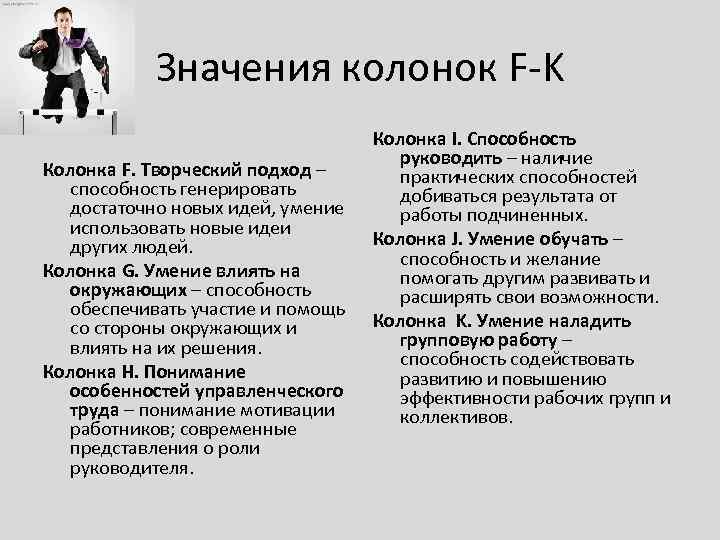 Значения колонок F-K

Колонка F. Творческий подход – способность генерировать достаточно новых идей, умение использовать новые идеи других людей.

Колонка G. Умение влиять на окружающих – способность обеспечивать участие и помощь со стороны окружающих и влиять на их решения.

Колонка H. Понимание особенностей управленческого труда – понимание мотивации работников; современные представления о роли руководителя.

Колонка I. Способность руководить – наличие практических способностей добиваться результата от работы подчиненных.

Колонка J. Умение обучать – способность и желание помогать другим развивать и расширять свои возможности.

Колонка K. Умение наладить групповую работу – способность содействовать развитию и повышению эффективности рабочих групп и коллективов.